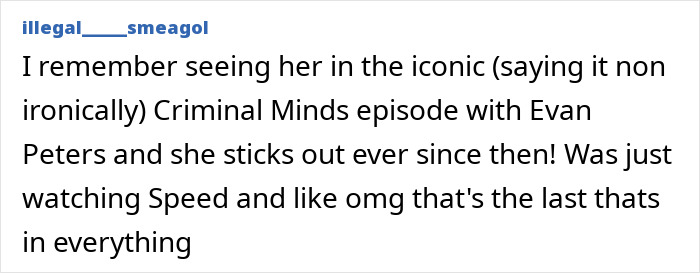 illegal_____smeagol

I remember seeing her in the iconic (saying it non ironically) Criminal Minds episode with Evan Peters and she sticks out ever since then! Was just watching Speed and like omg that's the last thats in everything